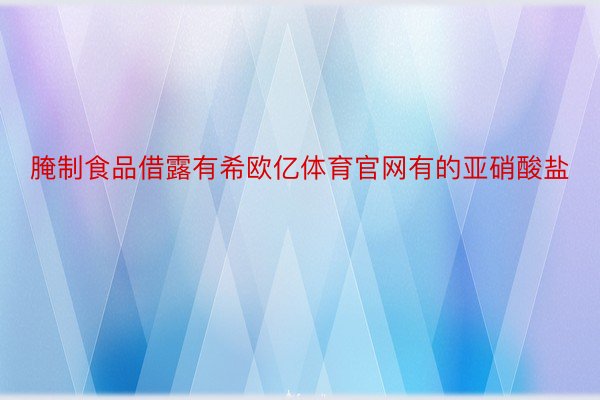 腌制食品借露有希欧亿体育官网有的亚硝酸盐